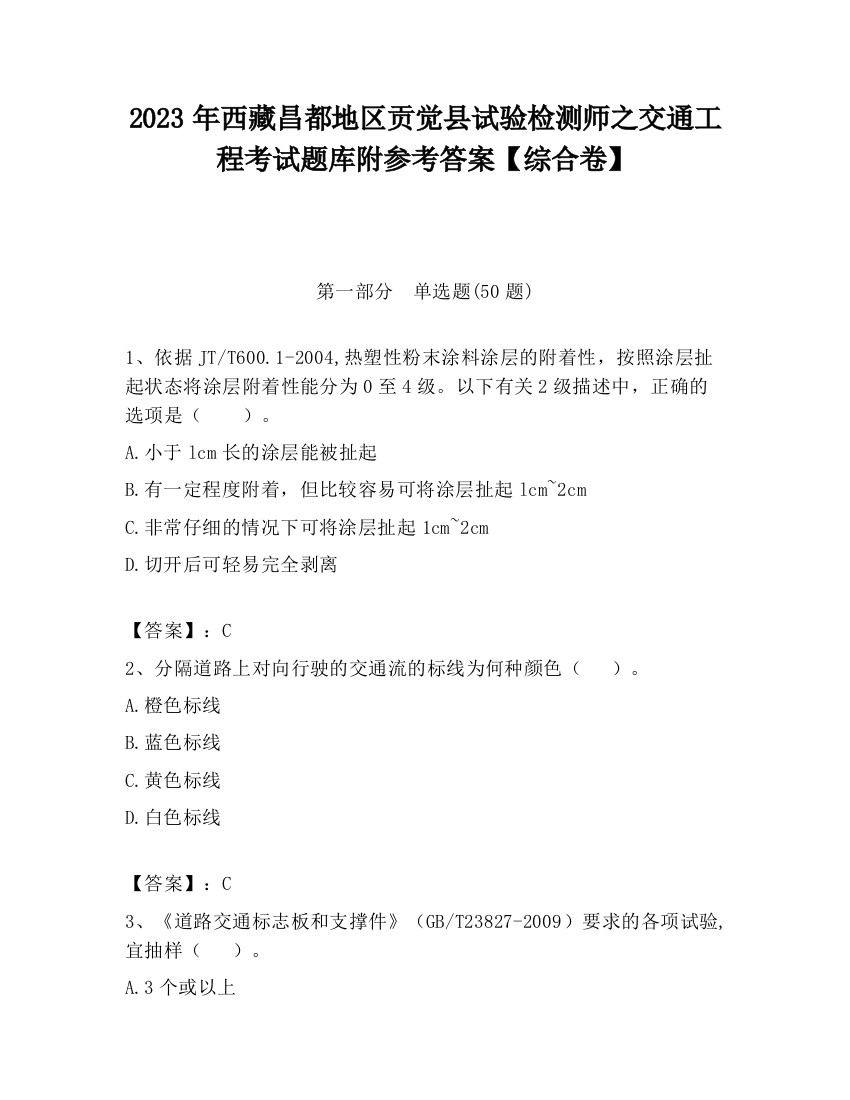 2023 年西藏昌都地区贡觉县试验检测师之交通工程考试题库附参考答案【综合卷】

第一部分　单选题(50 题)

1、依据 JT/T600.1-2004,热塑性粉末涂料涂层的附着性，按照涂层扯起状态将涂层附着性能分为 0 至 4 级。以下有关 2 级描述中，正确的选项是（　　）。

A.小于 1cm 长的涂层能被扯起

B.有一定程度附着，但比较容易可将涂层扯起 1cm~2cm

C.非常仔细的情况下可将涂层扯起 1cm~2cm

D.切开后可轻易完全剥离

【答案】：C

2、分隔道路上对向行驶的交通流的标线为何种颜色（　　）。

A.橙色标线

B.蓝色标线

C.黄色标线

D.白色标线

【答案】：C

3、《道路交通标志板和支撑件》（GB/T23827-2009）要求的各项试验,宜抽样（　　）。

A.3 个或以上